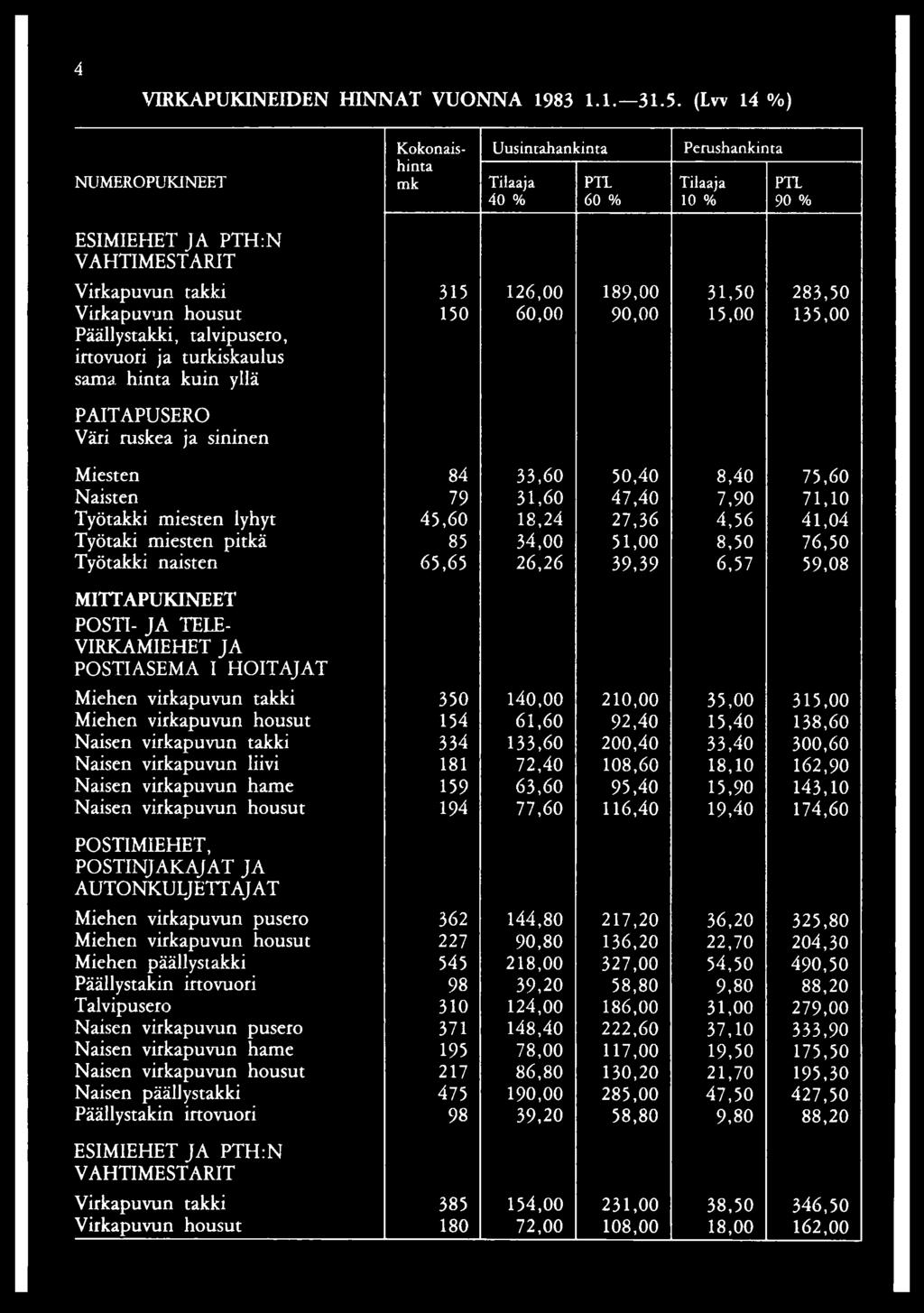 4

VIRKAPUKINEIDEN HINNAT VUONNA 1983 1.1.—31.5. (Lvv 14 %)

| NUMEROPUKINEET | Kokonaishinta mk | Uusintahankinta Tilaaja 40 % | Uusintahankinta PTL 60 % | Perushankinta Tilaaja 10 % | Perushankinta PTL 90 % |
|---|---|---|---|---|---|
| ESIMIEHET JA PTH:N VAHTIMESTARIT | | | | | |
| Virkapuvun takki | 315 | 126,00 | 189,00 | 31,50 | 283,50 |
| Virkapuvun housut | 150 | 60,00 | 90,00 | 15,00 | 135,00 |
| Päällystakki, talvipusero, irtovuori ja turkiskaulus sama hinta kuin yllä | | | | | |
| PAITAPUSERO Väri ruskea ja sininen | | | | | |
| Miesten | 84 | 33,60 | 50,40 | 8,40 | 75,60 |
| Naisten | 79 | 31,60 | 47,40 | 7,90 | 71,10 |
| Työtakki miesten lyhyt | 45,60 | 18,24 | 27,36 | 4,56 | 41,04 |
| Työtaki miesten pitkä | 85 | 34,00 | 51,00 | 8,50 | 76,50 |
| Työtakki naisten | 65,65 | 26,26 | 39,39 | 6,57 | 59,08 |
| MITTAPUKINEET POSTI- JA TELEVIRKAMIEHET JA POSTIASEMA I HOITAJAT | | | | | |
| Miehen virkapuvun takki | 350 | 140,00 | 210,00 | 35,00 | 315,00 |
| Miehen virkapuvun housut | 154 | 61,60 | 92,40 | 15,40 | 138,60 |
| Naisen virkapuvun takki | 334 | 133,60 | 200,40 | 33,40 | 300,60 |
| Naisen virkapuvun liivi | 181 | 72,40 | 108,60 | 18,10 | 162,90 |
| Naisen virkapuvun hame | 159 | 63,60 | 95,40 | 15,90 | 143,10 |
| Naisen virkapuvun housut | 194 | 77,60 | 116,40 | 19,40 | 174,60 |
| POSTIMIEHET, POSTINJAKAJAT JA AUTONKULJETTAJAT | | | | | |
| Miehen virkapuvun pusero | 362 | 144,80 | 217,20 | 36,20 | 325,80 |
| Miehen virkapuvun housut | 227 | 90,80 | 136,20 | 22,70 | 204,30 |
| Miehen päällystakki | 545 | 218,00 | 327,00 | 54,50 | 490,50 |
| Päällystakin irtovuori | 98 | 39,20 | 58,80 | 9,80 | 88,20 |
| Talvipusero | 310 | 124,00 | 186,00 | 31,00 | 279,00 |
| Naisen virkapuvun pusero | 371 | 148,40 | 222,60 | 37,10 | 333,90 |
| Naisen virkapuvun hame | 195 | 78,00 | 117,00 | 19,50 | 175,50 |
| Naisen virkapuvun housut | 217 | 86,80 | 130,20 | 21,70 | 195,30 |
| Naisen päällystakki | 475 | 190,00 | 285,00 | 47,50 | 427,50 |
| Päällystakin irtovuori | 98 | 39,20 | 58,80 | 9,80 | 88,20 |
| ESIMIEHET JA PTH:N VAHTIMESTARIT | | | | | |
| Virkapuvun takki | 385 | 154,00 | 231,00 | 38,50 | 346,50 |
| Virkapuvun housut | 180 | 72,00 | 108,00 | 18,00 | 162,00 |